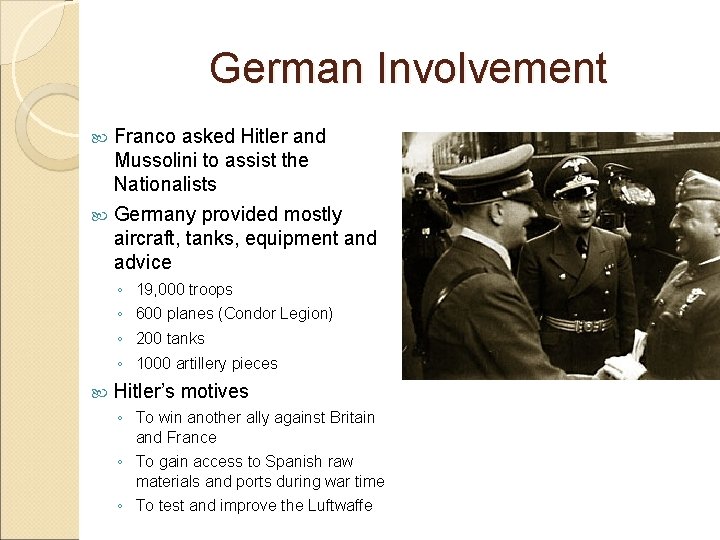 German Involvement

Franco asked Hitler and Mussolini to assist the Nationalists

Germany provided mostly aircraft, tanks, equipment and advice

◦ 19,000 troops
◦ 600 planes (Condor Legion)
◦ 200 tanks
◦ 1000 artillery pieces

Hitler's motives

◦ To win another ally against Britain and France
◦ To gain access to Spanish raw materials and ports during war time
◦ To test and improve the Luftwaffe